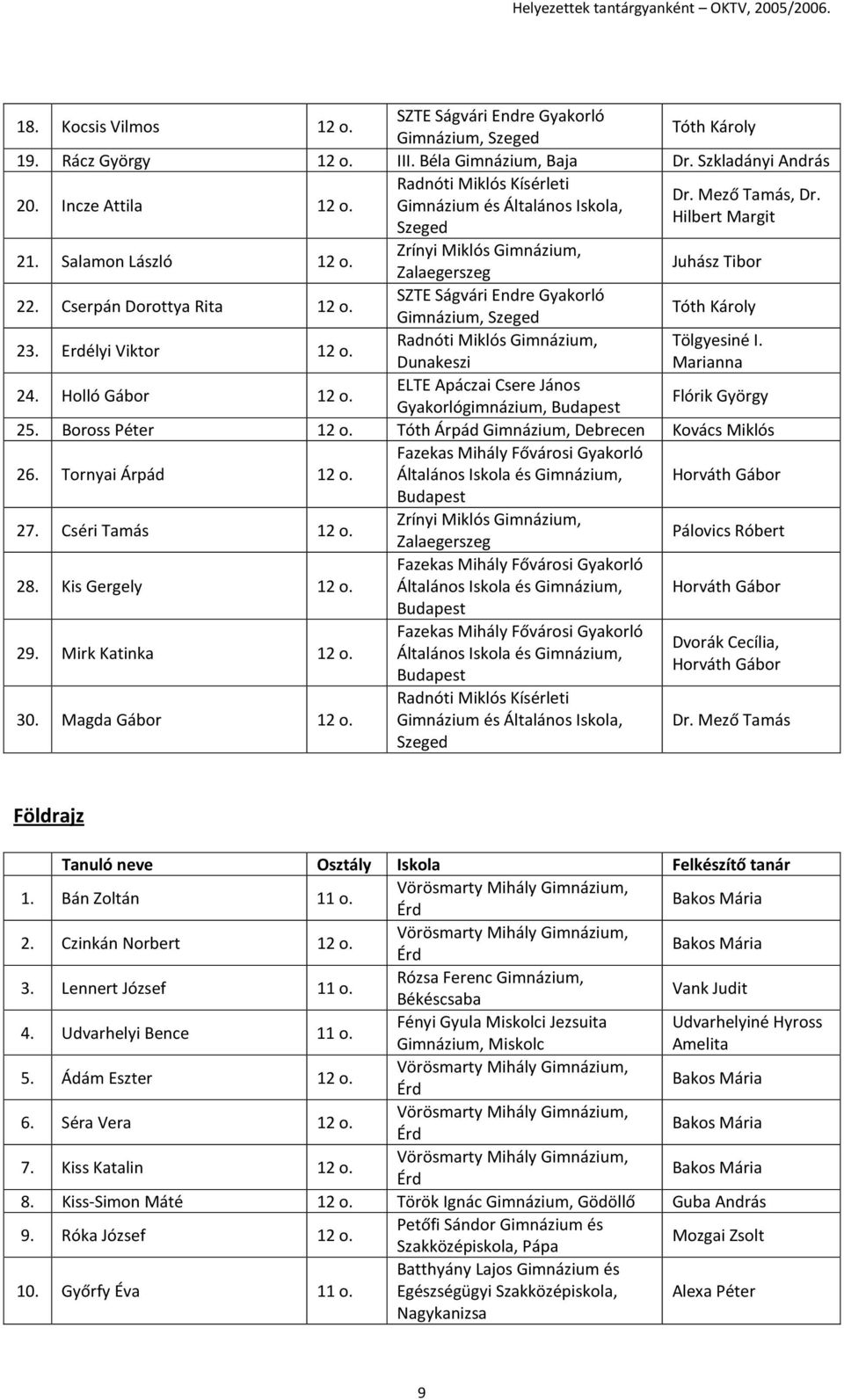 Helyezettek tantárgyanként – OKTV, 2005/2006.

| | | | | |
|---|---|---|---|---|
| 18. | Kocsis Vilmos | 12 o. | SZTE Ságvári Endre Gyakorló Gimnázium, Szeged | Tóth Károly |
| 19. | Rácz György | 12 o. | III. Béla Gimnázium, Baja | Dr. Szkladányi András |
| 20. | Incze Attila | 12 o. | Radnóti Miklós Kísérleti Gimnázium és Általános Iskola, Szeged | Dr. Mező Tamás, Dr. Hilbert Margit |
| 21. | Salamon László | 12 o. | Zrínyi Miklós Gimnázium, Zalaegerszeg | Juhász Tibor |
| 22. | Cserpán Dorottya Rita | 12 o. | SZTE Ságvári Endre Gyakorló Gimnázium, Szeged | Tóth Károly |
| 23. | Erdélyi Viktor | 12 o. | Radnóti Miklós Gimnázium, Dunakeszi | Tölgyesiné I. Marianna |
| 24. | Holló Gábor | 12 o. | ELTE Apáczai Csere János Gyakorlógimnázium, Budapest | Flórik György |
| 25. | Boross Péter | 12 o. | Tóth Árpád Gimnázium, Debrecen | Kovács Miklós |
| 26. | Tornyai Árpád | 12 o. | Fazekas Mihály Fővárosi Gyakorló Általános Iskola és Gimnázium, Budapest | Horváth Gábor |
| 27. | Cséri Tamás | 12 o. | Zrínyi Miklós Gimnázium, Zalaegerszeg | Pálovics Róbert |
| 28. | Kis Gergely | 12 o. | Fazekas Mihály Fővárosi Gyakorló Általános Iskola és Gimnázium, Budapest | Horváth Gábor |
| 29. | Mirk Katinka | 12 o. | Fazekas Mihály Fővárosi Gyakorló Általános Iskola és Gimnázium, Budapest | Dvorák Cecília, Horváth Gábor |
| 30. | Magda Gábor | 12 o. | Radnóti Miklós Kísérleti Gimnázium és Általános Iskola, Szeged | Dr. Mező Tamás |

Földrajz

| | Tanuló neve | Osztály | Iskola | Felkészítő tanár |
|---|---|---|---|---|
| 1. | Bán Zoltán | 11 o. | Vörösmarty Mihály Gimnázium, Érd | Bakos Mária |
| 2. | Czinkán Norbert | 12 o. | Vörösmarty Mihály Gimnázium, Érd | Bakos Mária |
| 3. | Lennert József | 11 o. | Rózsa Ferenc Gimnázium, Békéscsaba | Vank Judit |
| 4. | Udvarhelyi Bence | 11 o. | Fényi Gyula Miskolci Jezsuita Gimnázium, Miskolc | Udvarhelyiné Hyross Amelita |
| 5. | Ádám Eszter | 12 o. | Vörösmarty Mihály Gimnázium, Érd | Bakos Mária |
| 6. | Séra Vera | 12 o. | Vörösmarty Mihály Gimnázium, Érd | Bakos Mária |
| 7. | Kiss Katalin | 12 o. | Vörösmarty Mihály Gimnázium, Érd | Bakos Mária |
| 8. | Kiss-Simon Máté | 12 o. | Török Ignác Gimnázium, Gödöllő | Guba András |
| 9. | Róka József | 12 o. | Petőfi Sándor Gimnázium és Szakközépiskola, Pápa | Mozgai Zsolt |
| 10. | Győrfy Éva | 11 o. | Batthyány Lajos Gimnázium és Egészségügyi Szakközépiskola, Nagykanizsa | Alexa Péter |

9